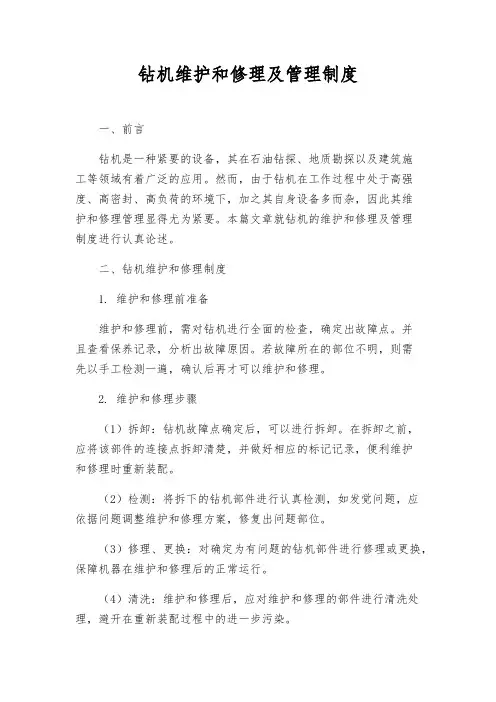 钻机维护和修理及管理制度

一、前言

钻机是一种紧要的设备，其在石油钻探、地质勘探以及建筑施工等领域有着广泛的应用。然而，由于钻机在工作过程中处于高强度、高密封、高负荷的环境下，加之其自身设备多而杂，因此其维护和修理管理显得尤为紧要。本篇文章就钻机的维护和修理及管理制度进行认真论述。

二、钻机维护和修理制度

1. 维护和修理前准备

维护和修理前，需对钻机进行全面的检查，确定出故障点。并且查看保养记录，分析出故障原因。若故障所在的部位不明，则需先以手工检测一遍，确认后再才可以维护和修理。

2. 维护和修理步骤

（1）拆卸：钻机故障点确定后，可以进行拆卸。在拆卸之前，应将该部件的连接点拆卸清楚，并做好相应的标记记录，便利维护和修理时重新装配。

（2）检测：将拆下的钻机部件进行认真检测，如发觉问题，应依据问题调整维护和修理方案，修复出问题部位。

（3）修理、更换：对确定为有问题的钻机部件进行修理或更换，保障机器在维护和修理后的正常运行。

（4）清洗：维护和修理后，应对维护和修理的部件进行清洗处理，避开在重新装配过程中的进一步污染。